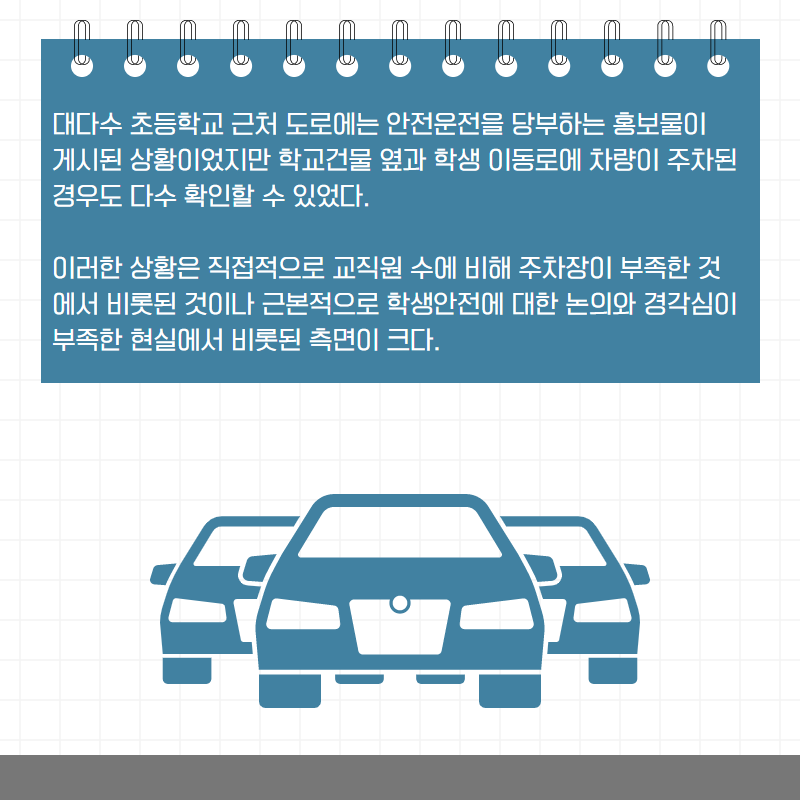 대다수 초등학교 근처 도로에는 안전운전을 당부하는 홍보물이 게시된 상황이었지만 학교건물 옆과 학생 이동로에 차량이 주차된 경우도 다수 확인할 수 있었다.

이러한 상황은 직접적으로 교직원 수에 비해 주차장이 부족한 것에서 비롯된 것이나 근본적으로 학생안전에 대한 논의와 경각심이 부족한 현실에서 비롯된 측면이 크다.